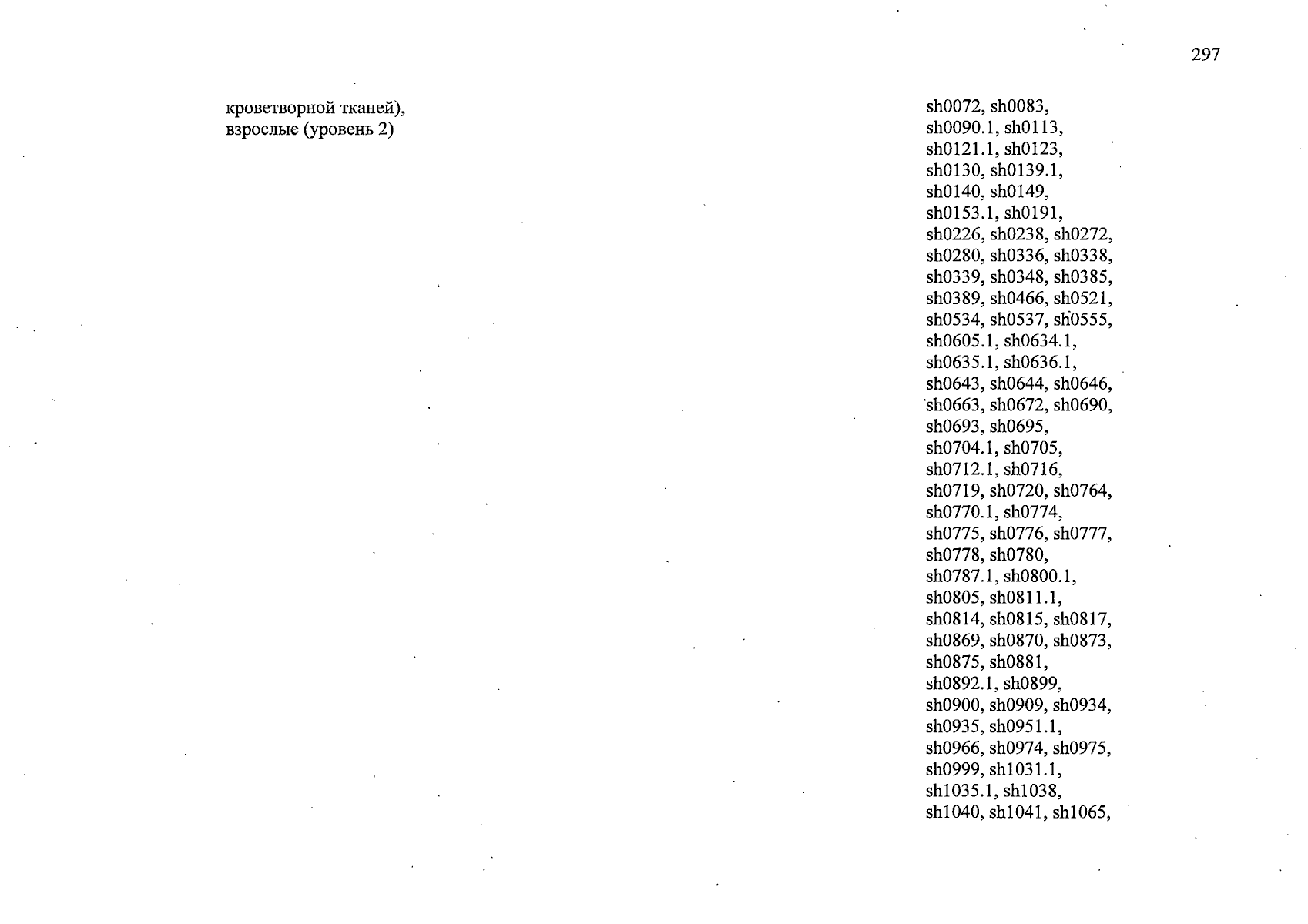 297

кроветворной тканей), взрослые (уровень 2)

sh0072, sh0083, sh0090.1, sh0113, sh0121.1, sh0123, sh0130, sh0139.1, sh0140, sh0149, sh0153.1, sh0191, sh0226, sh0238, sh0272, sh0280, sh0336, sh0338, sh0339, sh0348, sh0385, sh0389, sh0466, sh0521, sh0534, sh0537, sh0555, sh0605.1, sh0634.1, sh0635.1, sh0636.1, sh0643, sh0644, sh0646, sh0663, sh0672, sh0690, sh0693, sh0695, sh0704.1, sh0705, sh0712.1, sh0716, sh0719, sh0720, sh0764, sh0770.1, sh0774, sh0775, sh0776, sh0777, sh0778, sh0780, sh0787.1, sh0800.1, sh0805, sh0811.1, sh0814, sh0815, sh0817, sh0869, sh0870, sh0873, sh0875, sh0881, sh0892.1, sh0899, sh0900, sh0909, sh0934, sh0935, sh0951.1, sh0966, sh0974, sh0975, sh0999, sh1031.1, sh1035.1, sh1038, sh1040, sh1041, sh1065,